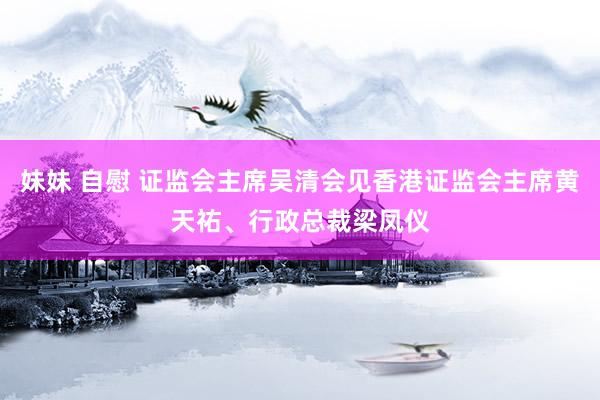 妹妹 自慰 证监会主席吴清会见香港证监会主席黄天祐、行政总裁梁凤仪